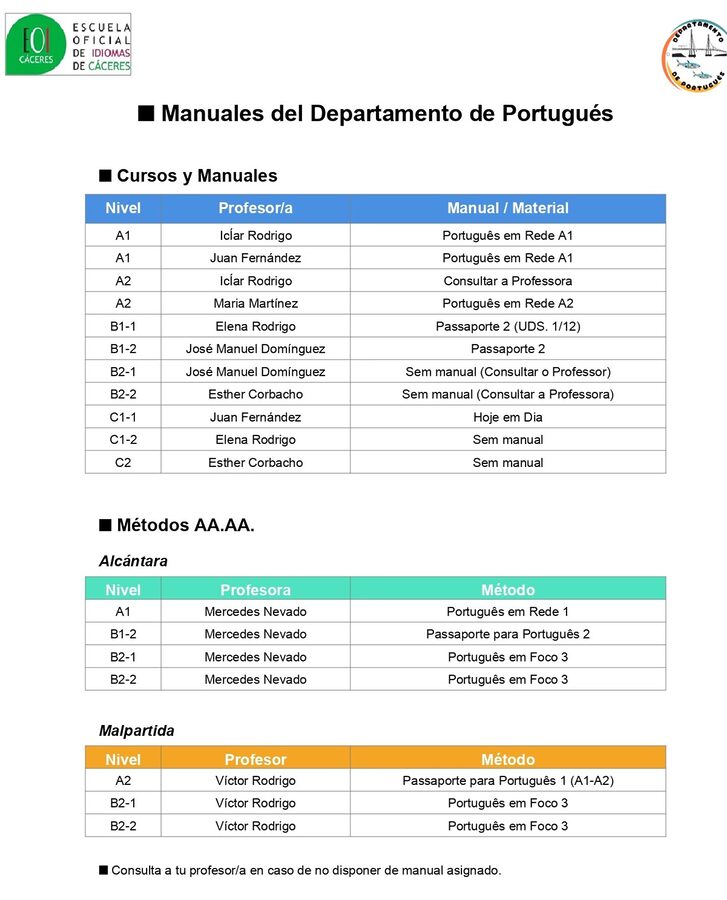 EOI CÁCERES ESCUELA OFICIAL DE IDIOMAS DE CÁCERES

DEPARTAMENTO DE PORTUGUÊS

■ Manuales del Departamento de Portugués

■ Cursos y Manuales

| Nivel | Profesor/a | Manual / Material |
|---|---|---|
| A1 | Icĺar Rodrigo | Português em Rede A1 |
| A1 | Juan Fernández | Português em Rede A1 |
| A2 | Icĺar Rodrigo | Consultar a Professora |
| A2 | Maria Martínez | Português em Rede A2 |
| B1-1 | Elena Rodrigo | Passaporte 2 (UDS. 1/12) |
| B1-2 | José Manuel Domínguez | Passaporte 2 |
| B2-1 | José Manuel Domínguez | Sem manual (Consultar o Professor) |
| B2-2 | Esther Corbacho | Sem manual (Consultar a Professora) |
| C1-1 | Juan Fernández | Hoje em Dia |
| C1-2 | Elena Rodrigo | Sem manual |
| C2 | Esther Corbacho | Sem manual |

■ Métodos AA.AA.

Alcántara

| Nivel | Profesora | Método |
|---|---|---|
| A1 | Mercedes Nevado | Português em Rede 1 |
| B1-2 | Mercedes Nevado | Passaporte para Português 2 |
| B2-1 | Mercedes Nevado | Português em Foco 3 |
| B2-2 | Mercedes Nevado | Português em Foco 3 |

Malpartida

| Nivel | Profesor | Método |
|---|---|---|
| A2 | Víctor Rodrigo | Passaporte para Português 1 (A1-A2) |
| B2-1 | Víctor Rodrigo | Português em Foco 3 |
| B2-2 | Víctor Rodrigo | Português em Foco 3 |

■ Consulta a tu profesor/a en caso de no disponer de manual asignado.